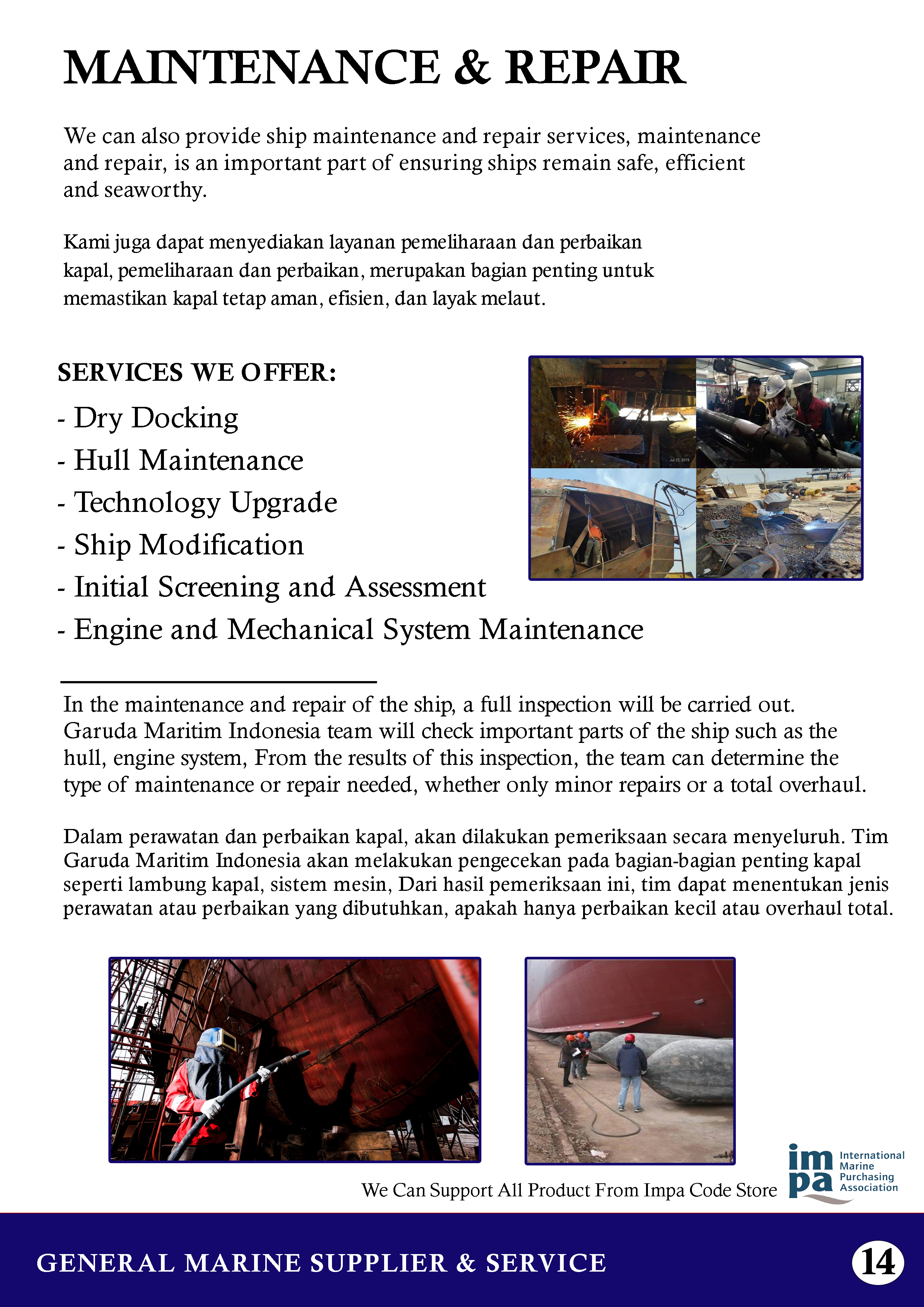 MAINTENANCE & REPAIR

We can also provide ship maintenance and repair services, maintenance and repair, is an important part of ensuring ships remain safe, efficient and seaworthy.

Kami juga dapat menyediakan layanan pemeliharaan dan perbaikan kapal, pemeliharaan dan perbaikan, merupakan bagian penting untuk memastikan kapal tetap aman, efisien, dan layak melaut.

SERVICES WE OFFER:

- Dry Docking
- Hull Maintenance
- Technology Upgrade
- Ship Modification
- Initial Screening and Assessment
- Engine and Mechanical System Maintenance

Jul 22, 2019

In the maintenance and repair of the ship, a full inspection will be carried out. Garuda Maritim Indonesia team will check important parts of the ship such as the hull, engine system, From the results of this inspection, the team can determine the type of maintenance or repair needed, whether only minor repairs or a total overhaul.

Dalam perawatan dan perbaikan kapal, akan dilakukan pemeriksaan secara menyeluruh. Tim Garuda Maritim Indonesia akan melakukan pengecekan pada bagian-bagian penting kapal seperti lambung kapal, sistem mesin, Dari hasil pemeriksaan ini, tim dapat menentukan jenis perawatan atau perbaikan yang dibutuhkan, apakah hanya perbaikan kecil atau overhaul total.

We Can Support All Product From Impa Code Store

impa International Marine Purchasing Association

GENERAL MARINE SUPPLIER & SERVICE

14